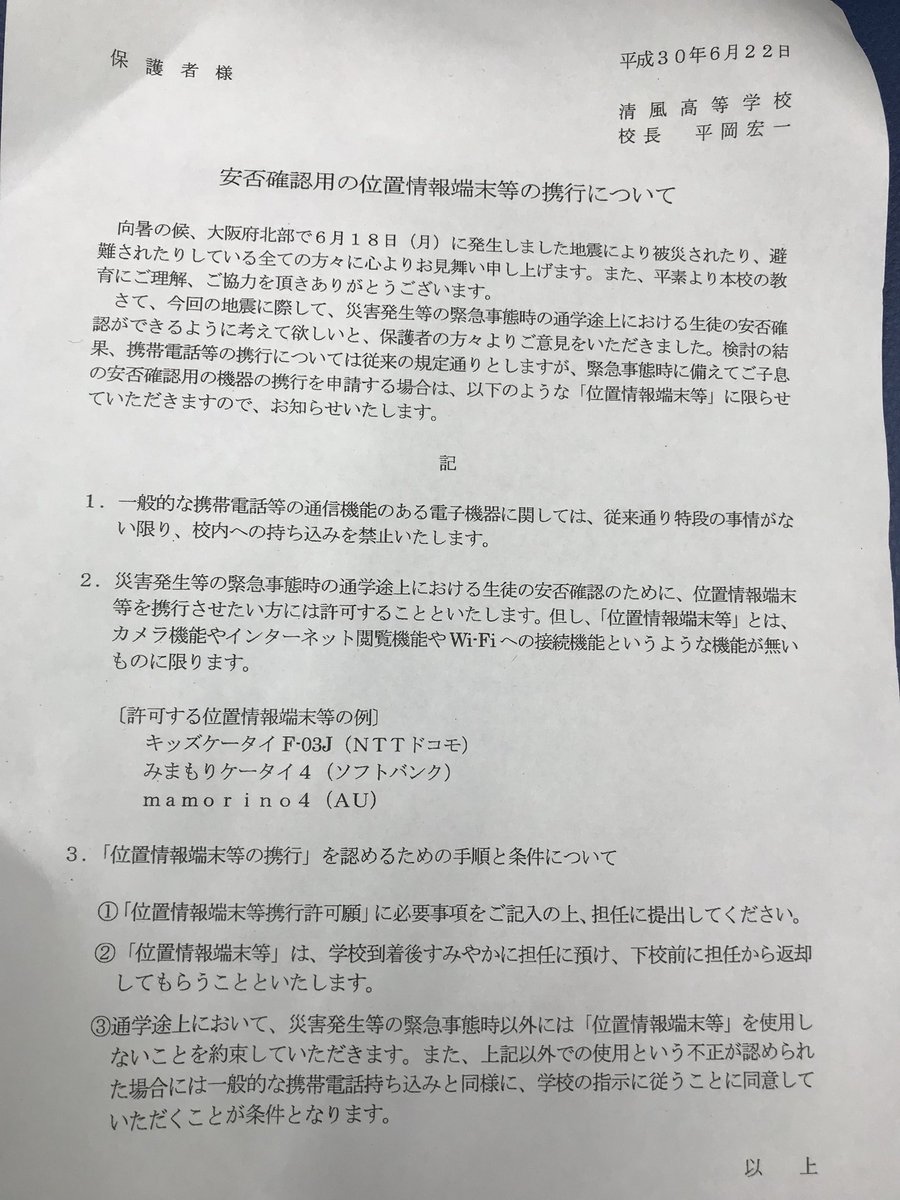 保護者様

平成30年6月22日

清風高等学校
校長　平岡宏一

安否確認用の位置情報端末等の携行について

向暑の候、大阪府北部で6月18日（月）に発生しました地震により被災されたり、避難されたりしている全ての方々に心よりお見舞い申し上げます。また、平素より本校の教育にご理解、ご協力を頂きありがとうございます。

さて、今回の地震に際して、災害発生等の緊急事態時の通学途上における生徒の安否確認ができるように考えて欲しいと、保護者の方々よりご意見をいただきました。検討の結果、携帯電話等の携行については従来の規定通りとしますが、緊急事態時に備えてご子息の安否確認用の機器の携行を申請する場合は、以下のような「位置情報端末等」に限らせていただきますので、お知らせいたします。

記

1．一般的な携帯電話等の通信機能のある電子機器に関しては、従来通り特段の事情がない限り、校内への持ち込みを禁止いたします。

2．災害発生等の緊急事態時の通学途上における生徒の安否確認のために、位置情報端末等を携行させたい方には許可することといたします。但し、「位置情報端末等」とは、カメラ機能やインターネット閲覧機能やWi-Fiへの接続機能というような機能が無いものに限ります。

〔許可する位置情報端末等の例〕
キッズケータイF-03J（NTTドコモ）
みまもりケータイ4（ソフトバンク）
mamorino4（AU）

3．「位置情報端末等の携行」を認めるための手順と条件について

①「位置情報端末等携行許可願」に必要事項をご記入の上、担任に提出してください。

②「位置情報端末等」は、学校到着後すみやかに担任に預け、下校前に担任から返却してもらうことといたします。

③通学途上において、災害発生等の緊急事態時以外には「位置情報端末等」を使用しないことを約束していただきます。また、上記以外での使用という不正が認められた場合には一般的な携帯電話持ち込みと同様に、学校の指示に従うことに同意していただくことが条件となります。

以上